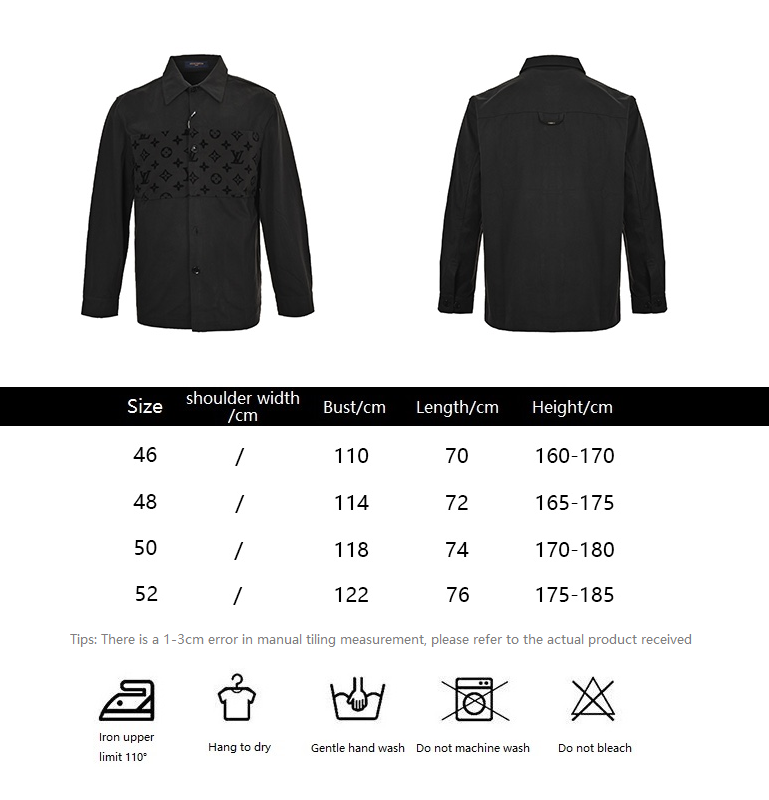 | Size | shoulder width /cm | Bust/cm | Length/cm | Height/cm |
|---|---|---|---|---|
| 46 | / | 110 | 70 | 160-170 |
| 48 | / | 114 | 72 | 165-175 |
| 50 | / | 118 | 74 | 170-180 |
| 52 | / | 122 | 76 | 175-185 |

Tips: There is a 1-3cm error in manual tiling measurement, please refer to the actual product received

Iron upper limit 110°

Hang to dry

Gentle hand wash

Do not machine wash

Do not bleach